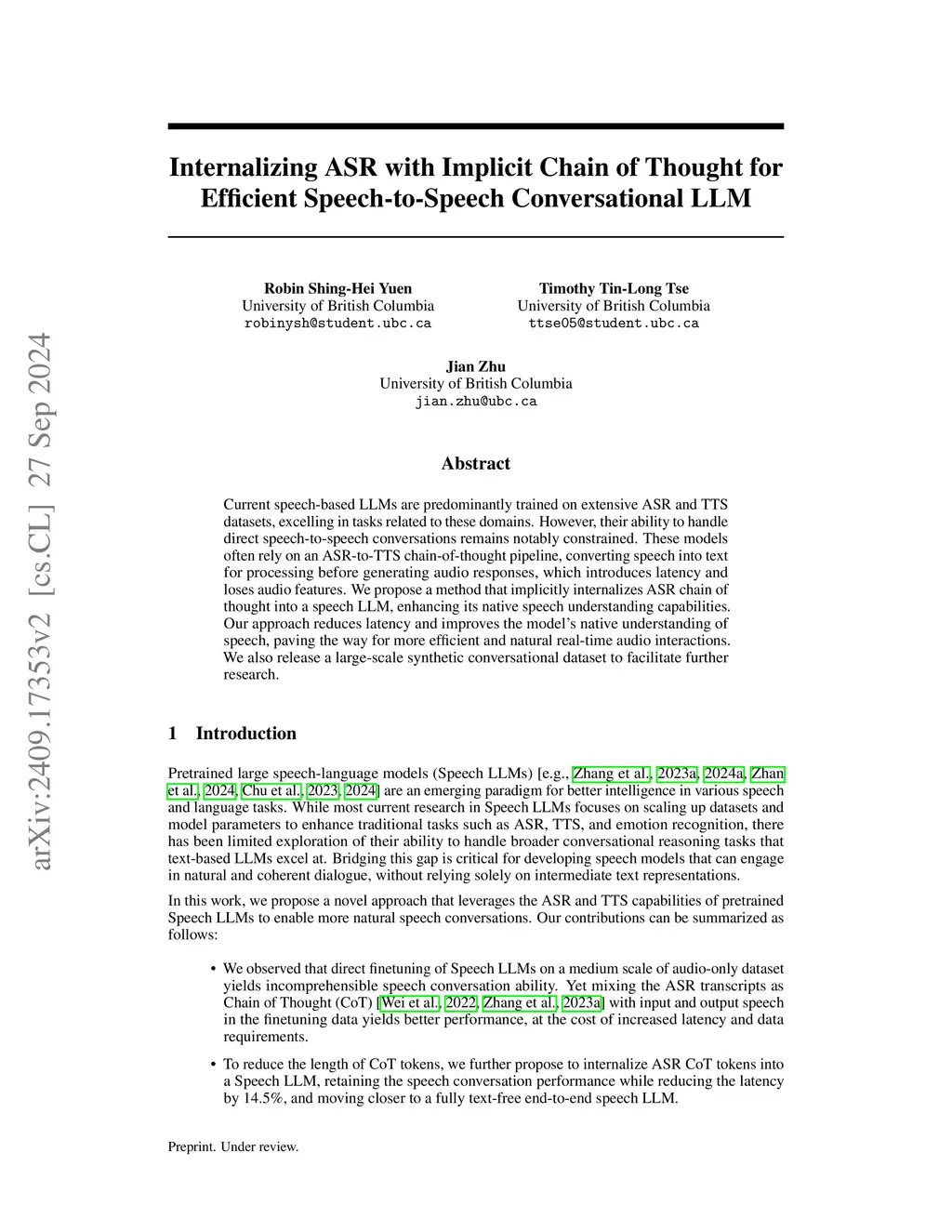 arXiv:2409.17353v2 [cs.CL] 27 Sep 2024

Internalizing ASR with Implicit Chain of Thought for Efficient Speech-to-Speech Conversational LLM

Robin Shing-Hei Yuen
University of British Columbia
robinysh@student.ubc.ca

Timothy Tin-Long Tse
University of British Columbia
ttse05@student.ubc.ca

Jian Zhu
University of British Columbia
jian.zhu@ubc.ca

Abstract

Current speech-based LLMs are predominantly trained on extensive ASR and TTS datasets, excelling in tasks related to these domains. However, their ability to handle direct speech-to-speech conversations remains notably constrained. These models often rely on an ASR-to-TTS chain-of-thought pipeline, converting speech into text for processing before generating audio responses, which introduces latency and loses audio features. We propose a method that implicitly internalizes ASR chain of thought into a speech LLM, enhancing its native speech understanding capabilities. Our approach reduces latency and improves the model's native understanding of speech, paving the way for more efficient and natural real-time audio interactions. We also release a large-scale synthetic conversational dataset to facilitate further research.

1 Introduction

Pretrained large speech-language models (Speech LLMs) [e.g., Zhang et al., 2023a, 2024a, Zhan et al., 2024, Chu et al., 2023, 2024] are an emerging paradigm for better intelligence in various speech and language tasks. While most current research in Speech LLMs focuses on scaling up datasets and model parameters to enhance traditional tasks such as ASR, TTS, and emotion recognition, there has been limited exploration of their ability to handle broader conversational reasoning tasks that text-based LLMs excel at. Bridging this gap is critical for developing speech models that can engage in natural and coherent dialogue, without relying solely on intermediate text representations.

In this work, we propose a novel approach that leverages the ASR and TTS capabilities of pretrained Speech LLMs to enable more natural speech conversations. Our contributions can be summarized as follows:

• We observed that direct finetuning of Speech LLMs on a medium scale of audio-only dataset yields incomprehensible speech conversation ability. Yet mixing the ASR transcripts as Chain of Thought (CoT) [Wei et al., 2022, Zhang et al., 2023a] with input and output speech in the finetuning data yields better performance, at the cost of increased latency and data requirements.

• To reduce the length of CoT tokens, we further propose to internalize ASR CoT tokens into a Speech LLM, retaining the speech conversation performance while reducing the latency by 14.5%, and moving closer to a fully text-free end-to-end speech LLM.

Preprint. Under review.